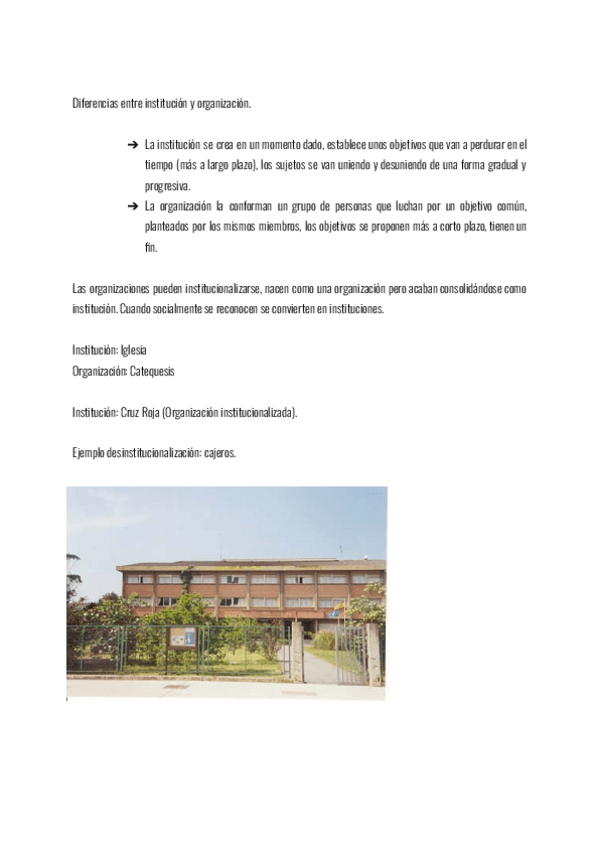 Diferencias entre institución y organización.

➔ La institución se crea en un momento dado, establece unos objetivos que van a perdurar en el tiempo (más a largo plazo), los sujetos se van uniendo y desuniendo de una forma gradual y progresiva.
➔ La organización la conforman un grupo de personas que luchan por un objetivo común, planteados por los mismos miembros, los objetivos se proponen más a corto plazo, tienen un fin.

Las organizaciones pueden institucionalizarse, nacen como una organización pero acaban consolidándose como institución. Cuando socialmente se reconocen se convierten en instituciones.

Institución: Iglesia
Organización: Catequesis

Institución: Cruz Roja (Organización institucionalizada).

Ejemplo desinstitucionalización: cajeros.